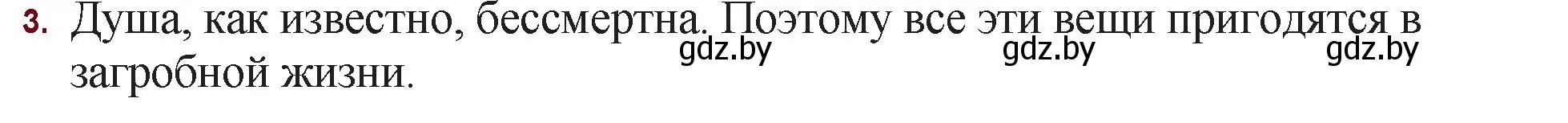 3. Душа, как известно, бессмертна. Поэтому все эти вещи пригодятся в загробной жизни.

gdz.by gdz.by gdz.by